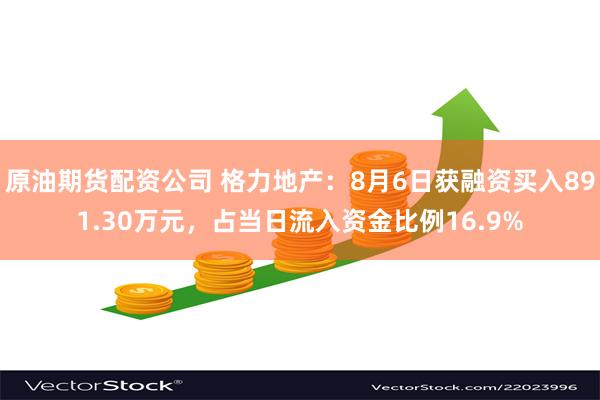 原油期货配资公司 格力地产：8月6日获融资买入891.30万元，占当日流入资金比例16.9%

VectorStock®

VectorStock.com/22023996